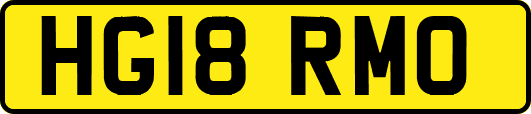 HG18 RMO